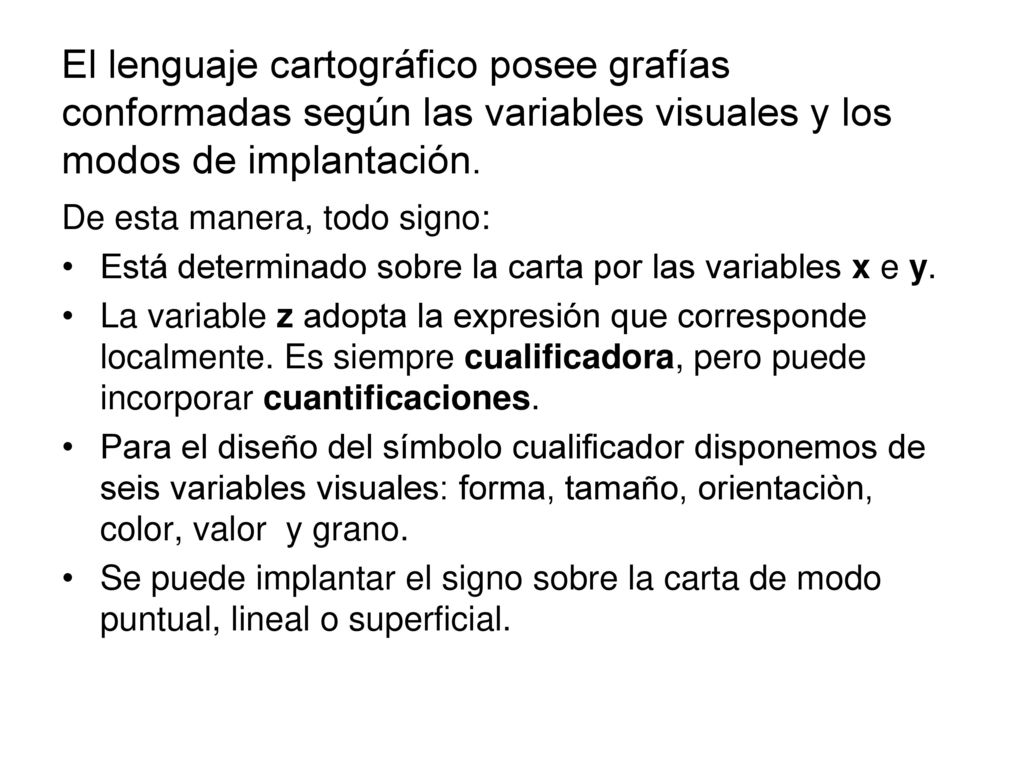 El lenguaje cartográfico posee grafías conformadas según las variables visuales y los modos de implantación.

De esta manera, todo signo:

• Está determinado sobre la carta por las variables x e y.
• La variable z adopta la expresión que corresponde localmente. Es siempre cualificadora, pero puede incorporar cuantificaciones.
• Para el diseño del símbolo cualificador disponemos de seis variables visuales: forma, tamaño, orientaciòn, color, valor y grano.
• Se puede implantar el signo sobre la carta de modo puntual, lineal o superficial.